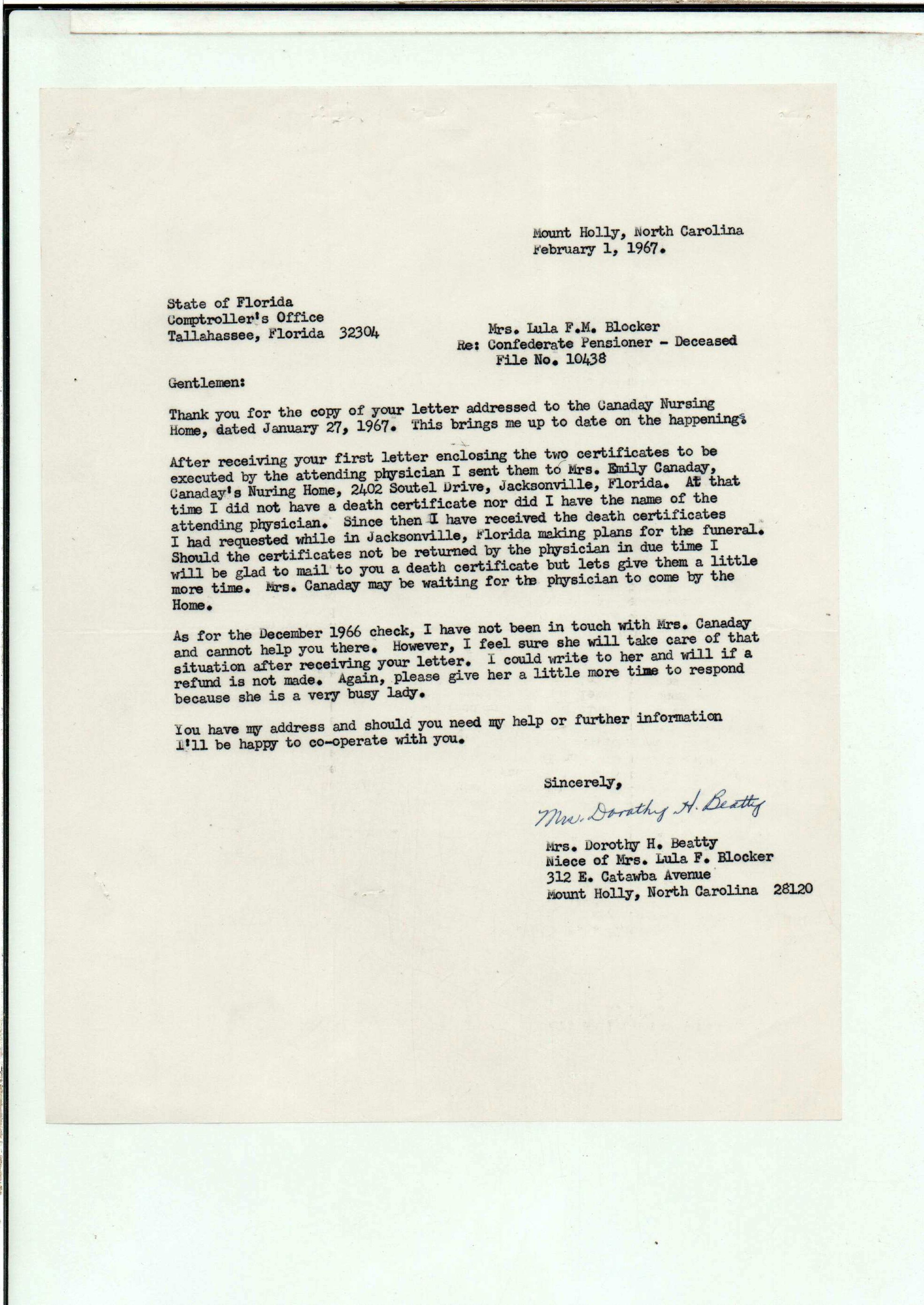 Mount Holly, North Carolina
February 1, 1967.

State of Florida
Comptroller's Office
Tallahassee, Florida 32304

Mrs. Lula F.M. Blocker
Re: Confederate Pensioner - Deceased
File No. 10438

Gentlemen:

Thank you for the copy of your letter addressed to the Canaday Nursing Home, dated January 27, 1967. This brings me up to date on the happenings.

After receiving your first letter enclosing the two certificates to be executed by the attending physician I sent them to Mrs. Emily Canaday, Canaday's Nuring Home, 2402 Soutel Drive, Jacksonville, Florida. At that time I did not have a death certificate nor did I have the name of the attending physician. Since then I have received the death certificates I had requested while in Jacksonville, Florida making plans for the funeral. Should the certificates not be returned by the physician in due time I will be glad to mail to you a death certificate but lets give them a little more time. Mrs. Canaday may be waiting for the physician to come by the Home.

As for the December 1966 check, I have not been in touch with Mrs. Canaday and cannot help you there. However, I feel sure she will take care of that situation after receiving your letter. I could write to her and will if a refund is not made. Again, please give her a little more time to respond because she is a very busy lady.

You have my address and should you need my help or further information I'll be happy to co-operate with you.

Sincerely,

Mrs. Dorothy H. Beatty

Mrs. Dorothy H. Beatty
Niece of Mrs. Lula F. Blocker
312 E. Catawba Avenue
Mount Holly, North Carolina 28120